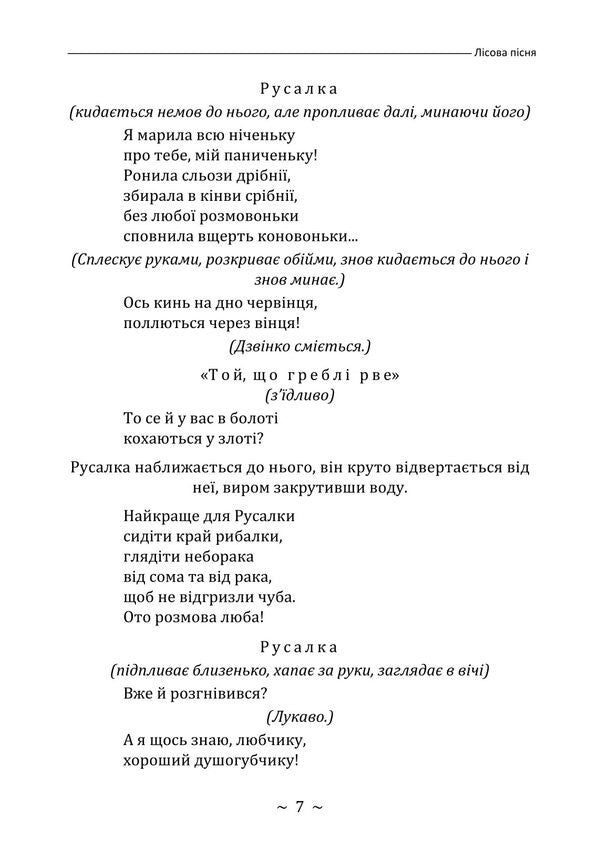 Лісова пісня

Русалка
(кидається немов до нього, але пропливає далі, минаючи його)

Я марила всю ніченьку
про тебе, мій паниченьку!
Ронила сльози дрібнії,
збирала в кінви срібнії,
без любої розмовоньки
сповнила вщерть коновоньки...

(Сплескує руками, розкриває обійми, знов кидається до нього і знов минає.)

Ось кинь на дно червінця,
поллються через вінця!

(Дзвінко сміється.)

«Той, що греблі рве»
(з'їдливо)

То се й у вас в болоті
кохаються у злоті?

Русалка наближається до нього, він круто відвертається від неї, виром закрутивши воду.

Найкраще для Русалки
сидіти край рибалки,
глядіти неборака
від сома та від рака,
щоб не відгризли чуба.
Ото розмова люба!

Русалка
(підпливає близенько, хапає за руки, заглядає в вічі)

Вже й розгнівився?

(Лукаво.)

А я щось знаю, любчику,
хороший душогубчику!

~ 7 ~